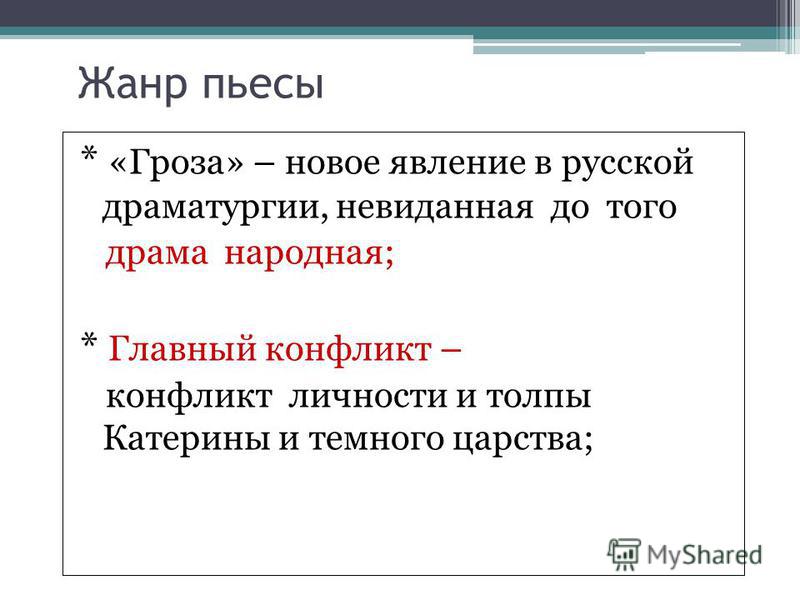 Жанр пьесы

* «Гроза» – новое явление в русской драматургии, невиданная до того драма народная;

* Главный конфликт – конфликт личности и толпы Катерины и темного царства;

MyShared